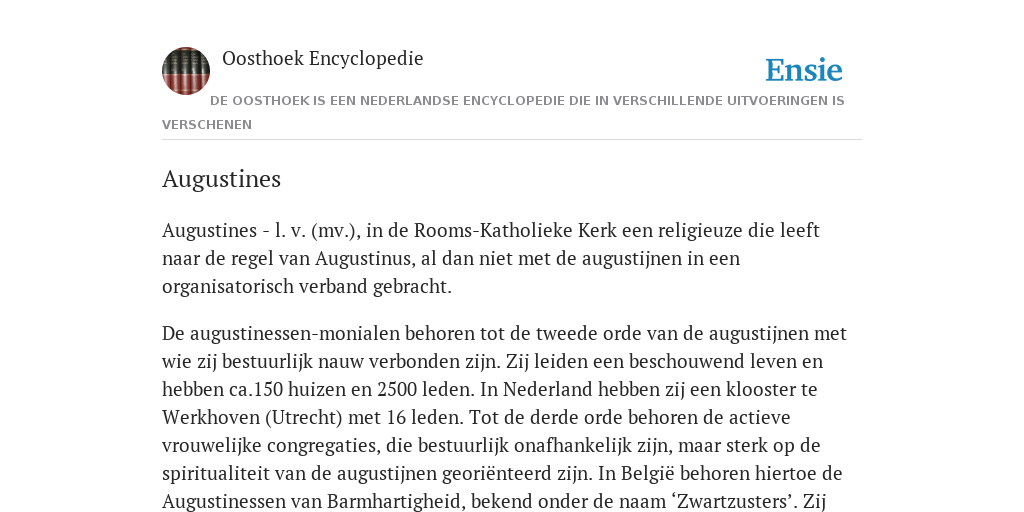 Oosthoek Encyclopedie

Ensie

DE OOSTHOEK IS EEN NEDERLANDSE ENCYCLOPEDIE DIE IN VERSCHILLENDE UITVOERINGEN IS VERSCHENEN

Augustines

Augustines - l. v. (mv.), in de Rooms-Katholieke Kerk een religieuze die leeft naar de regel van Augustinus, al dan niet met de augustijnen in een organisatorisch verband gebracht.

De augustinessen-monialen behoren tot de tweede orde van de augustijnen met wie zij bestuurlijk nauw verbonden zijn. Zij leiden een beschouwend leven en hebben ca.150 huizen en 2500 leden. In Nederland hebben zij een klooster te Werkhoven (Utrecht) met 16 leden. Tot de derde orde behoren de actieve vrouwelijke congregaties, die bestuurlijk onafhankelijk zijn, maar sterk op de spiritualiteit van de augustijnen georiënteerd zijn. In België behoren hiertoe de Augustinessen van Barmhartigheid, bekend onder de naam ‘Zwartzusters’. Zij